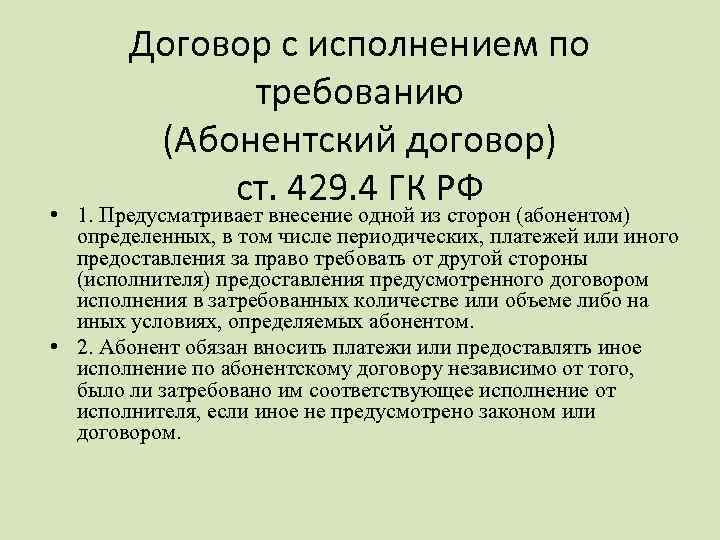 Договор с исполнением по требованию
(Абонентский договор)
ст. 429.4 ГК РФ

• 1. Предусматривает внесение одной из сторон (абонентом) определенных, в том числе периодических, платежей или иного предоставления за право требовать от другой стороны (исполнителя) предоставления предусмотренного договором исполнения в затребованных количестве или объеме либо на иных условиях, определяемых абонентом.

• 2. Абонент обязан вносить платежи или предоставлять иное исполнение по абонентскому договору независимо от того, было ли затребовано им соответствующее исполнение от исполнителя, если иное не предусмотрено законом или договором.